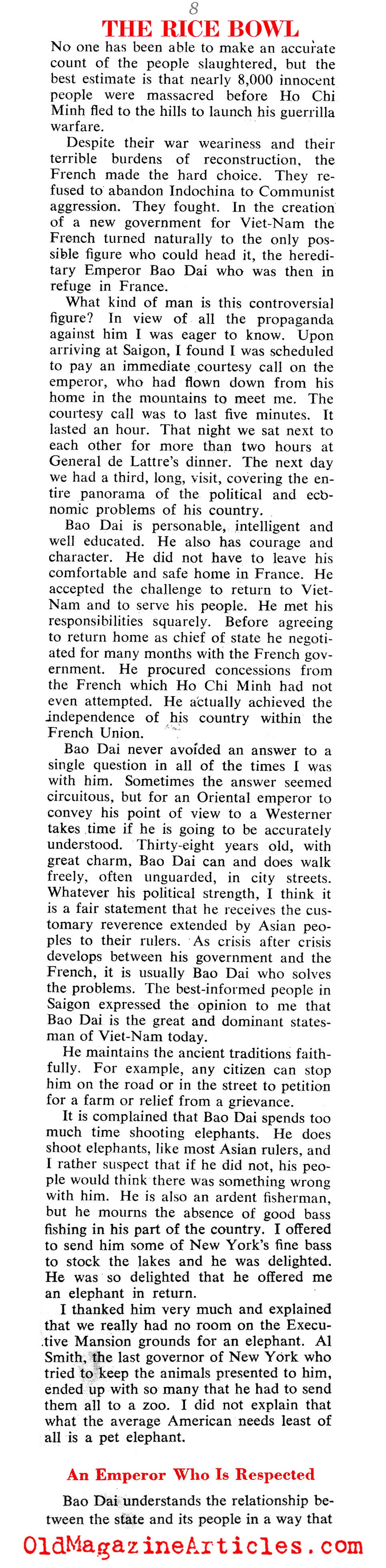 8

THE RICE BOWL

No one has been able to make an accurate count of the people slaughtered, but the best estimate is that nearly 8,000 innocent people were massacred before Ho Chi Minh fled to the hills to launch his guerrilla warfare.

Despite their war weariness and their terrible burdens of reconstruction, the French made the hard choice. They refused to abandon Indochina to Communist aggression. They fought. In the creation of a new government for Viet-Nam the French turned naturally to the only possible figure who could head it, the hereditary Emperor Bao Dai who was then in refuge in France.

What kind of man is this controversial figure? In view of all the propaganda against him I was eager to know. Upon arriving at Saigon, I found I was scheduled to pay an immediate courtesy call on the emperor, who had flown down from his home in the mountains to meet me. The courtesy call was to last five minutes. It lasted an hour. That night we sat next to each other for more than two hours at General de Lattre's dinner. The next day we had a third, long, visit, covering the entire panorama of the political and economic problems of his country.

Bao Dai is personable, intelligent and well educated. He also has courage and character. He did not have to leave his comfortable and safe home in France. He accepted the challenge to return to Viet-Nam and to serve his people. He met his responsibilities squarely. Before agreeing to return home as chief of state he negotiated for many months with the French government. He procured concessions from the French which Ho Chi Minh had not even attempted. He actually achieved the independence of his country within the French Union.

Bao Dai never avoided an answer to a single question in all of the times I was with him. Sometimes the answer seemed circuitous, but for an Oriental emperor to convey his point of view to a Westerner takes time if he is going to be accurately understood. Thirty-eight years old, with great charm, Bao Dai can and does walk freely, often unguarded, in city streets. Whatever his political strength, I think it is a fair statement that he receives the customary reverence extended by Asian peoples to their rulers. As crisis after crisis develops between his government and the French, it is usually Bao Dai who solves the problems. The best-informed people in Saigon expressed the opinion to me that Bao Dai is the great and dominant statesman of Viet-Nam today.

He maintains the ancient traditions faithfully. For example, any citizen can stop him on the road or in the street to petition for a farm or relief from a grievance.

It is complained that Bao Dai spends too much time shooting elephants. He does shoot elephants, like most Asian rulers, and I rather suspect that if he did not, his people would think there was something wrong with him. He is also an ardent fisherman, but he mourns the absence of good bass fishing in his part of the country. I offered to send him some of New York's fine bass to stock the lakes and he was delighted. He was so delighted that he offered me an elephant in return.

I thanked him very much and explained that we really had no room on the Executive Mansion grounds for an elephant. Al Smith, the last governor of New York who tried to keep the animals presented to him, ended up with so many that he had to send them all to a zoo. I did not explain that what the average American needs least of all is a pet elephant.

An Emperor Who Is Respected

Bao Dai understands the relationship between the state and its people in a way that

OldMagazineArticles.com